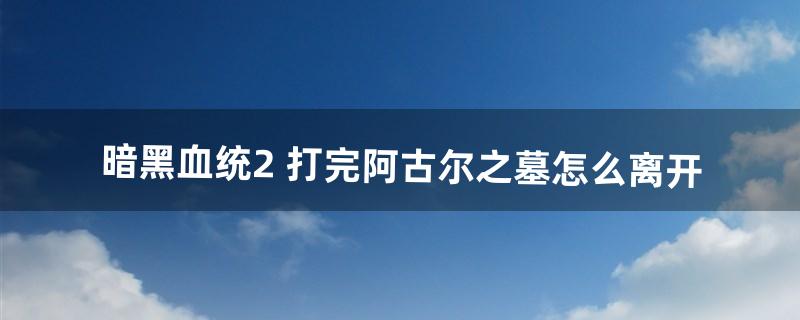 暗黑血统2 打完阿古尔之墓怎么离开